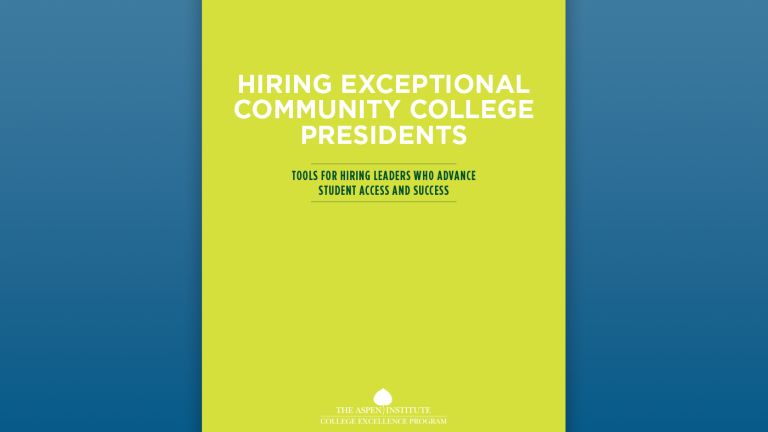 HIRING EXCEPTIONAL COMMUNITY COLLEGE PRESIDENTS

TOOLS FOR HIRING LEADERS WHO ADVANCE STUDENT ACCESS AND SUCCESS

THE ASPEN INSTITUTE
COLLEGE EXCELLENCE PROGRAM